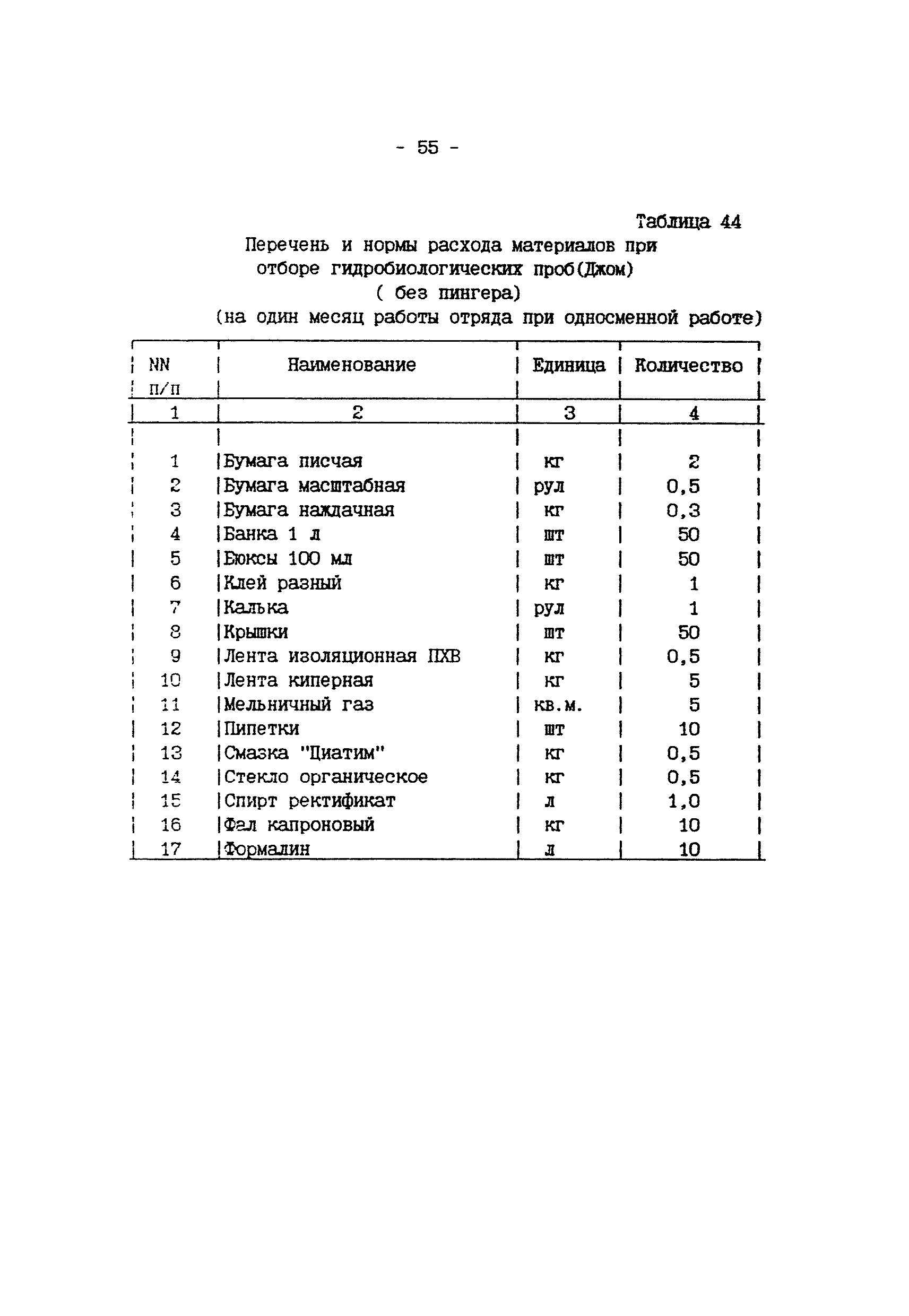 - 55 -

Таблица 44

Перечень и нормы расхода материалов при отборе гидробиологических проб(Джом) ( без пингера) (на один месяц работы отряда при односменной работе)

| NN п/п | Наименование | Единица | Количество |
|---|---|---|---|
| 1 | 2 | 3 | 4 |
| 1 | Бумага писчая | кг | 2 |
| 2 | Бумага масштабная | рул | 0,5 |
| 3 | Бумага наждачная | кг | 0,3 |
| 4 | Банка 1 л | шт | 50 |
| 5 | Бюксы 100 мл | шт | 50 |
| 6 | Клей разный | кг | 1 |
| 7 | Калька | рул | 1 |
| 8 | Крышки | шт | 50 |
| 9 | Лента изоляционная ПХВ | кг | 0,5 |
| 10 | Лента киперная | кг | 5 |
| 11 | Мельничный газ | кв.м. | 5 |
| 12 | Пипетки | шт | 10 |
| 13 | Смазка "Циатим" | кг | 0,5 |
| 14 | Стекло органическое | кг | 0,5 |
| 15 | Спирт ректификат | л | 1,0 |
| 16 | Фал капроновый | кг | 10 |
| 17 | Формалин | л | 10 |